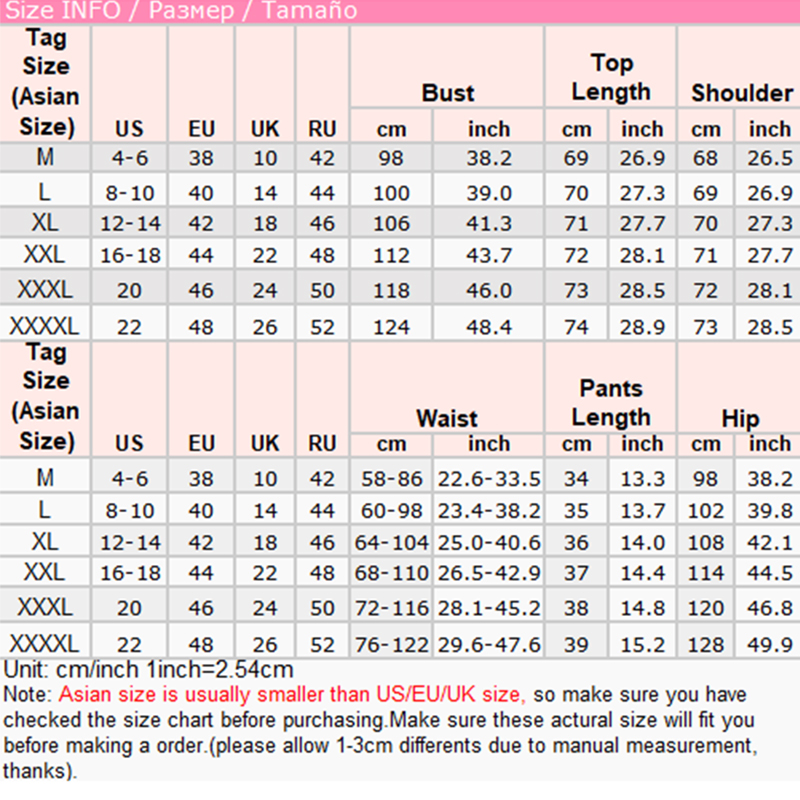 Size INFO / Размер / Tamaño

| Tag Size (Asian Size) | US | EU | UK | RU | Bust cm | Bust inch | Top Length cm | Top Length inch | Shoulder cm | Shoulder inch |
|---|---|---|---|---|---|---|---|---|---|---|
| M | 4-6 | 38 | 10 | 42 | 98 | 38.2 | 69 | 26.9 | 68 | 26.5 |
| L | 8-10 | 40 | 14 | 44 | 100 | 39.0 | 70 | 27.3 | 69 | 26.9 |
| XL | 12-14 | 42 | 18 | 46 | 106 | 41.3 | 71 | 27.7 | 70 | 27.3 |
| XXL | 16-18 | 44 | 22 | 48 | 112 | 43.7 | 72 | 28.1 | 71 | 27.7 |
| XXXL | 20 | 46 | 24 | 50 | 118 | 46.0 | 73 | 28.5 | 72 | 28.1 |
| XXXXL | 22 | 48 | 26 | 52 | 124 | 48.4 | 74 | 28.9 | 73 | 28.5 |

| Tag Size (Asian Size) | US | EU | UK | RU | Waist cm | Waist inch | Pants Length cm | Pants Length inch | Hip cm | Hip inch |
|---|---|---|---|---|---|---|---|---|---|---|
| M | 4-6 | 38 | 10 | 42 | 58-86 | 22.6-33.5 | 34 | 13.3 | 98 | 38.2 |
| L | 8-10 | 40 | 14 | 44 | 60-98 | 23.4-38.2 | 35 | 13.7 | 102 | 39.8 |
| XL | 12-14 | 42 | 18 | 46 | 64-104 | 25.0-40.6 | 36 | 14.0 | 108 | 42.1 |
| XXL | 16-18 | 44 | 22 | 48 | 68-110 | 26.5-42.9 | 37 | 14.4 | 114 | 44.5 |
| XXXL | 20 | 46 | 24 | 50 | 72-116 | 28.1-45.2 | 38 | 14.8 | 120 | 46.8 |
| XXXXL | 22 | 48 | 26 | 52 | 76-122 | 29.6-47.6 | 39 | 15.2 | 128 | 49.9 |

Unit: cm/inch 1inch=2.54cm
Note: Asian size is usually smaller than US/EU/UK size, so make sure you have checked the size chart before purchasing.Make sure these actural size will fit you before making a order.(please allow 1-3cm differents due to manual measurement, thanks).